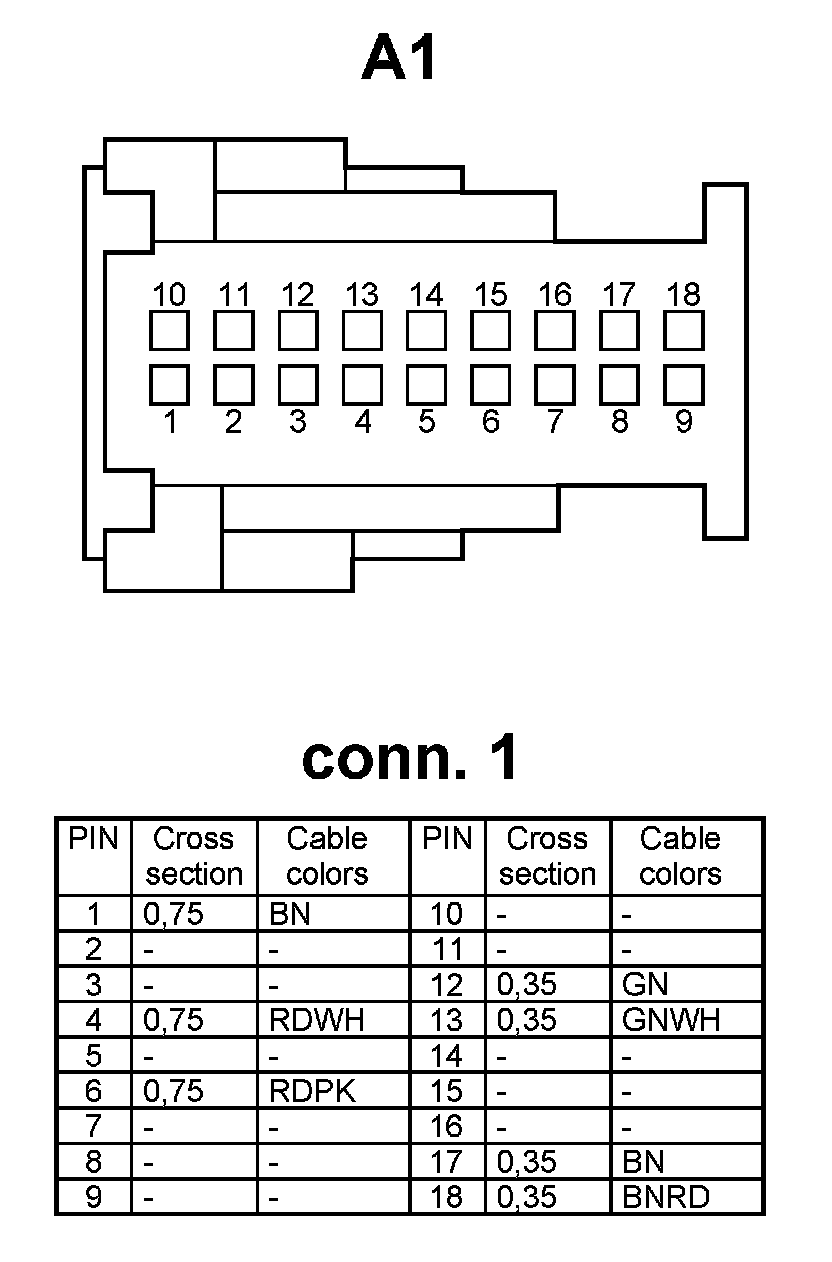 A1

10 11 12 13 14 15 16 17 18

1 2 3 4 5 6 7 8 9

conn. 1

| PIN | Cross section | Cable colors | PIN | Cross section | Cable colors |
|---|---|---|---|---|---|
| 1 | 0,75 | BN | 10 | - | - |
| 2 | - | - | 11 | - | - |
| 3 | - | - | 12 | 0,35 | GN |
| 4 | 0,75 | RDWH | 13 | 0,35 | GNWH |
| 5 | - | - | 14 | - | - |
| 6 | 0,75 | RDPK | 15 | - | - |
| 7 | - | - | 16 | - | - |
| 8 | - | - | 17 | 0,35 | BN |
| 9 | - | - | 18 | 0,35 | BNRD |